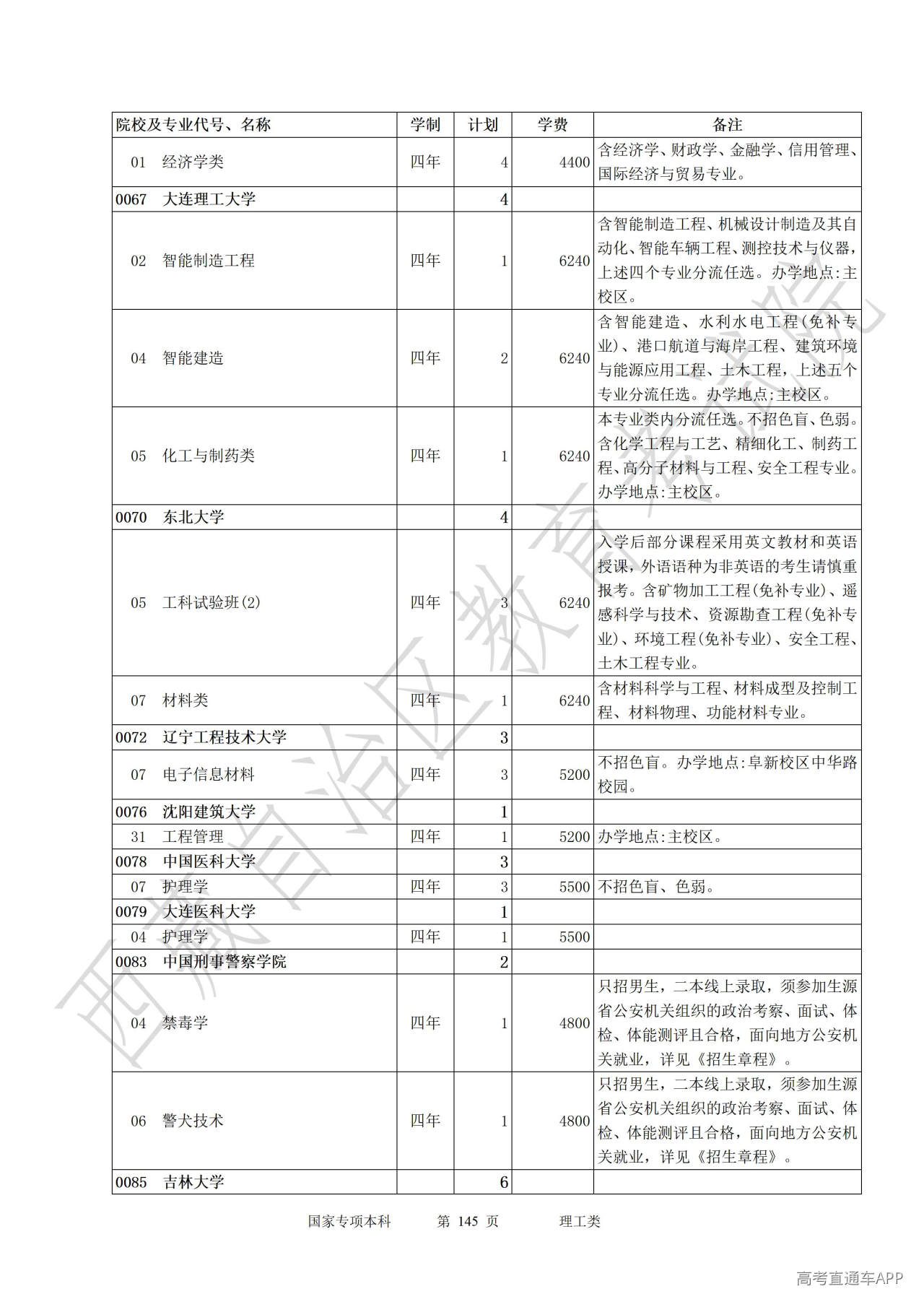 | 院校及专业代号、名称 | 学制 | 计划 | 学费 | 备注 |
|---|---|---|---|---|
| 01 经济学类 | 四年 | 4 | 4400 | 含经济学、财政学、金融学、信用管理、国际经济与贸易专业。 |
| 0067 大连理工大学 | | 4 | | |
| 02 智能制造工程 | 四年 | 1 | 6240 | 含智能制造工程、机械设计制造及其自动化、智能车辆工程、测控技术与仪器，上述四个专业分流任选。办学地点:主校区。 |
| 04 智能建造 | 四年 | 2 | 6240 | 含智能建造、水利水电工程(免补专业)、港口航道与海岸工程、建筑环境与能源应用工程、土木工程，上述五个专业分流任选。办学地点:主校区。 |
| 05 化工与制药类 | 四年 | 1 | 6240 | 本专业类内分流任选。不招色盲、色弱。含化学工程与工艺、精细化工、制药工程、高分子材料与工程、安全工程专业。办学地点:主校区。 |
| 0070 东北大学 | | 4 | | |
| 05 工科试验班(2) | 四年 | 3 | 6240 | 入学后部分课程采用英文教材和英语授课，外语语种为非英语的考生请慎重报考。含矿物加工工程(免补专业)、遥感科学与技术、资源勘查工程(免补专业)、环境工程(免补专业)、安全工程、土木工程专业。 |
| 07 材料类 | 四年 | 1 | 6240 | 含材料科学与工程、材料成型及控制工程、材料物理、功能材料专业。 |
| 0072 辽宁工程技术大学 | | 3 | | |
| 07 电子信息材料 | 四年 | 3 | 5200 | 不招色盲。办学地点:阜新校区中华路校园。 |
| 0076 沈阳建筑大学 | | 1 | | |
| 31 工程管理 | 四年 | 1 | 5200 | 办学地点:主校区。 |
| 0078 中国医科大学 | | 3 | | |
| 07 护理学 | 四年 | 3 | 5500 | 不招色盲、色弱。 |
| 0079 大连医科大学 | | 1 | | |
| 04 护理学 | 四年 | 1 | 5500 | |
| 0083 中国刑事警察学院 | | 2 | | |
| 04 禁毒学 | 四年 | 1 | 4800 | 只招男生，二本线上录取，须参加生源省公安机关组织的政治考察、面试、体检、体能测评且合格，面向地方公安机关就业，详见《招生章程》。 |
| 06 警犬技术 | 四年 | 1 | 4800 | 只招男生，二本线上录取，须参加生源省公安机关组织的政治考察、面试、体检、体能测评且合格，面向地方公安机关就业，详见《招生章程》。 |
| 0085 吉林大学 | | 6 | | |

西藏自治区教育考试院

国家专项本科 第 145 页 理工类

高考直通车APP